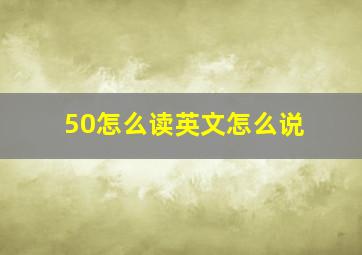 50怎么读英文怎么说